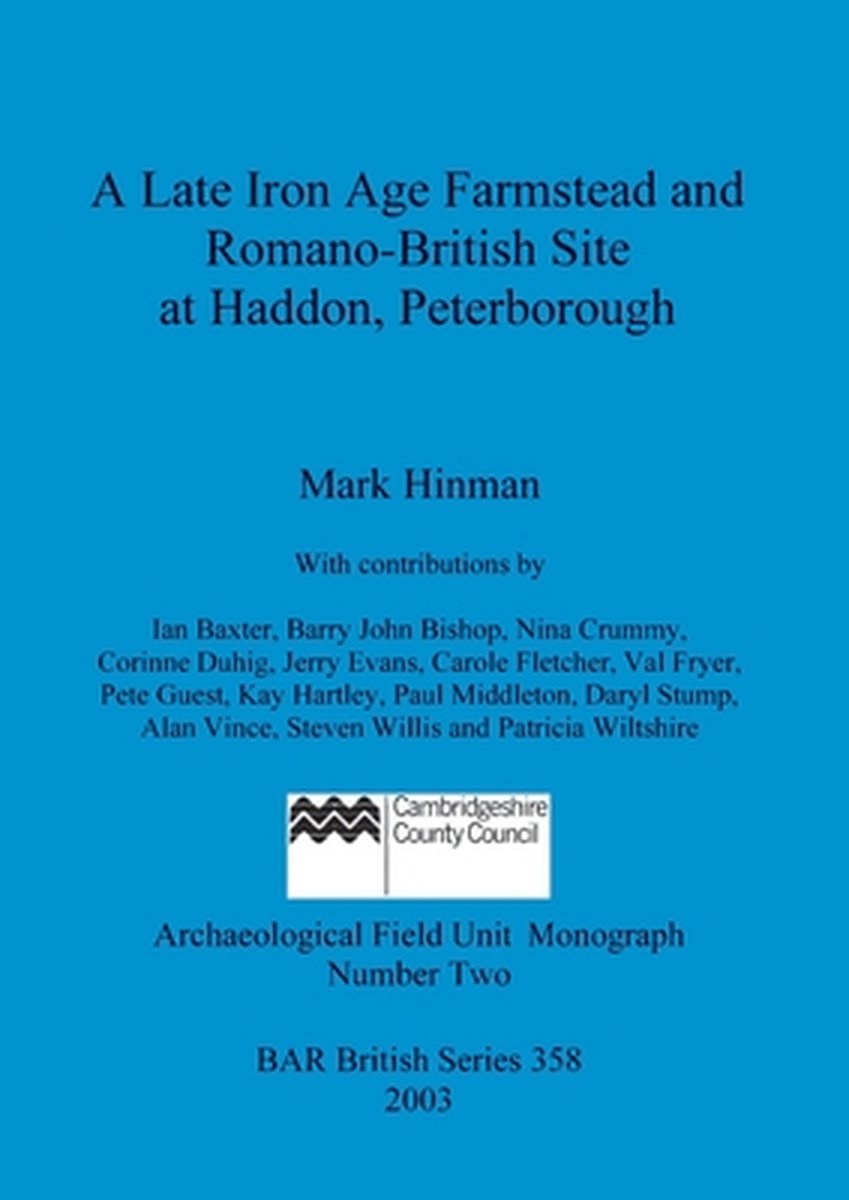 A Late Iron Age Farmstead and Romano-British Site at Haddon, Peterborough

Mark Hinman

With contributions by

Ian Baxter, Barry John Bishop, Nina Crummy, Corinne Duhig, Jerry Evans, Carole Fletcher, Val Fryer, Pete Guest, Kay Hartley, Paul Middleton, Daryl Stump, Alan Vince, Steven Willis and Patricia Wiltshire

Cambridgeshire County Council

Archaeological Field Unit Monograph Number Two

BAR British Series 358
2003